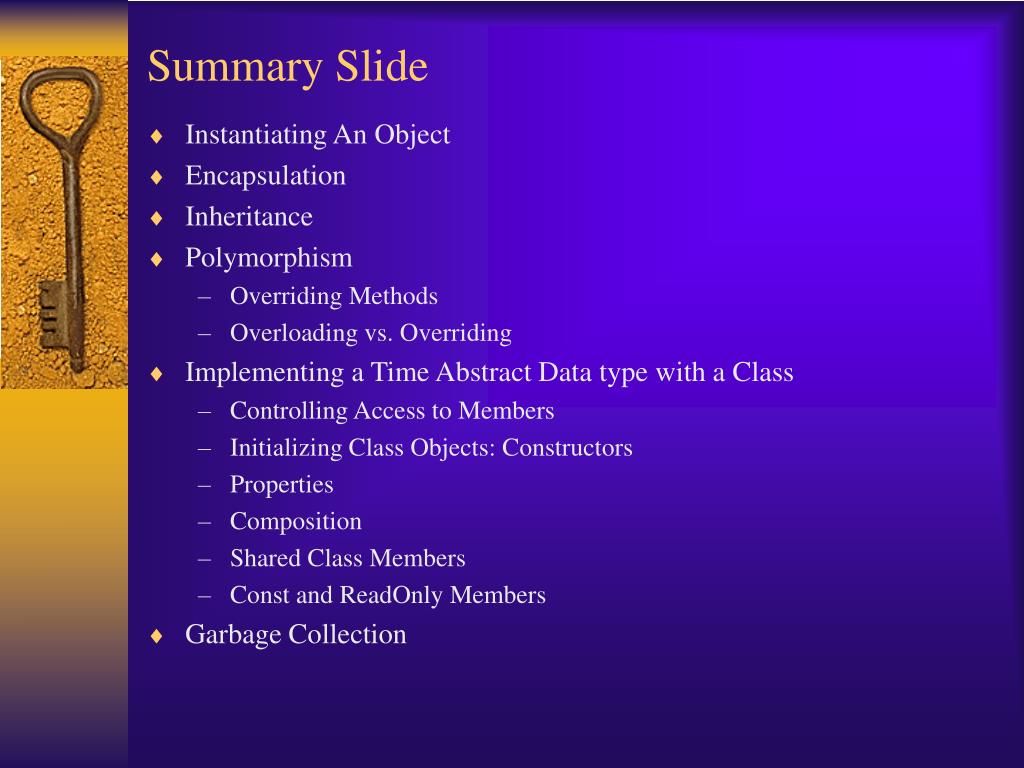 Summary Slide

♦ Instantiating An Object
♦ Encapsulation
♦ Inheritance
♦ Polymorphism
– Overriding Methods
– Overloading vs. Overriding
♦ Implementing a Time Abstract Data type with a Class
– Controlling Access to Members
– Initializing Class Objects: Constructors
– Properties
– Composition
– Shared Class Members
– Const and ReadOnly Members
♦ Garbage Collection